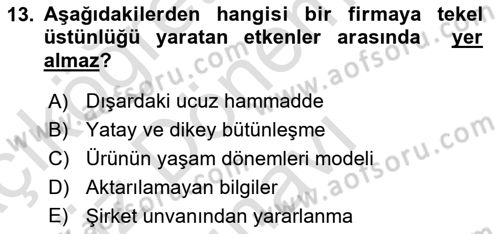 13. Aşağıdakilerden hangisi bir firmaya tekel üstünlüğü yaratan etkenler arasında yer almaz?

A) Dışardaki ucuz hammadde
B) Yatay ve dikey bütünleşme
C) Ürünün yaşam dönemleri modeli
D) Aktarılamayan bilgiler
E) Şirket unvanından yararlanma

www.aofsoru.com
www.aofsoru.com
www.aofsoru.com